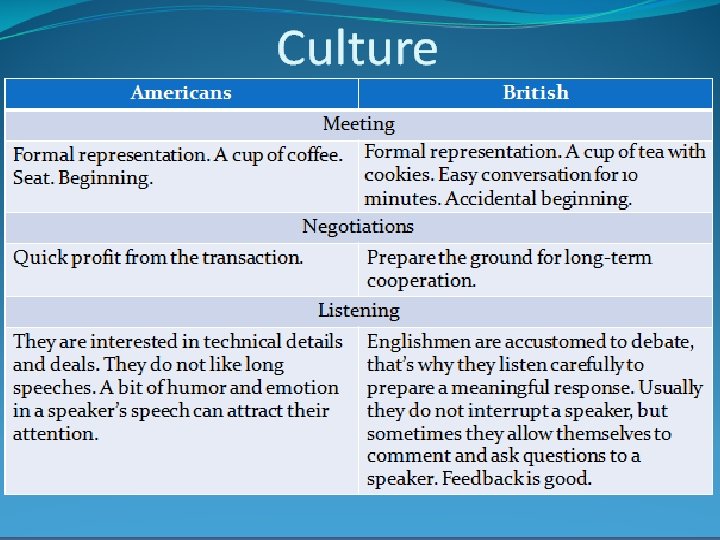 Culture

| Americans | British |
|---|---|
| Meeting | |
| Formal representation. A cup of coffee. Seat. Beginning. | Formal representation. A cup of tea with cookies. Easy conversation for 10 minutes. Accidental beginning. |
| Negotiations | |
| Quick profit from the transaction. | Prepare the ground for long-term cooperation. |
| Listening | |
| They are interested in technical details and deals. They do not like long speeches. A bit of humor and emotion in a speaker's speech can attract their attention. | Englishmen are accustomed to debate, that's why they listen carefully to prepare a meaningful response. Usually they do not interrupt a speaker, but sometimes they allow themselves to comment and ask questions to a speaker. Feedback is good. |